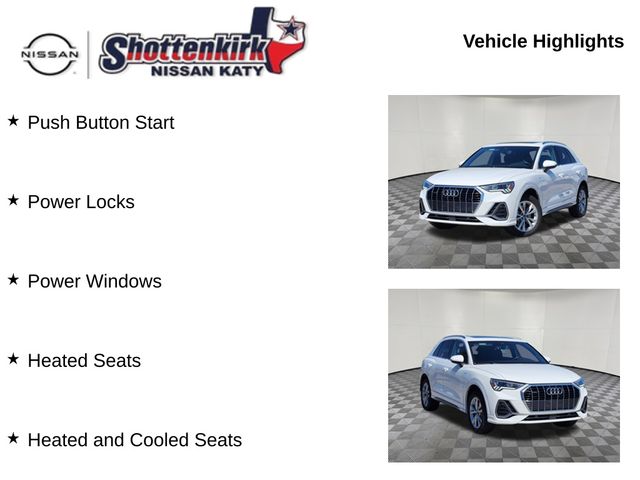 NISSAN

Shottenkirk
NISSAN KATY

Vehicle Highlights

★ Push Button Start

★ Power Locks

★ Power Windows

★ Heated Seats

★ Heated and Cooled Seats